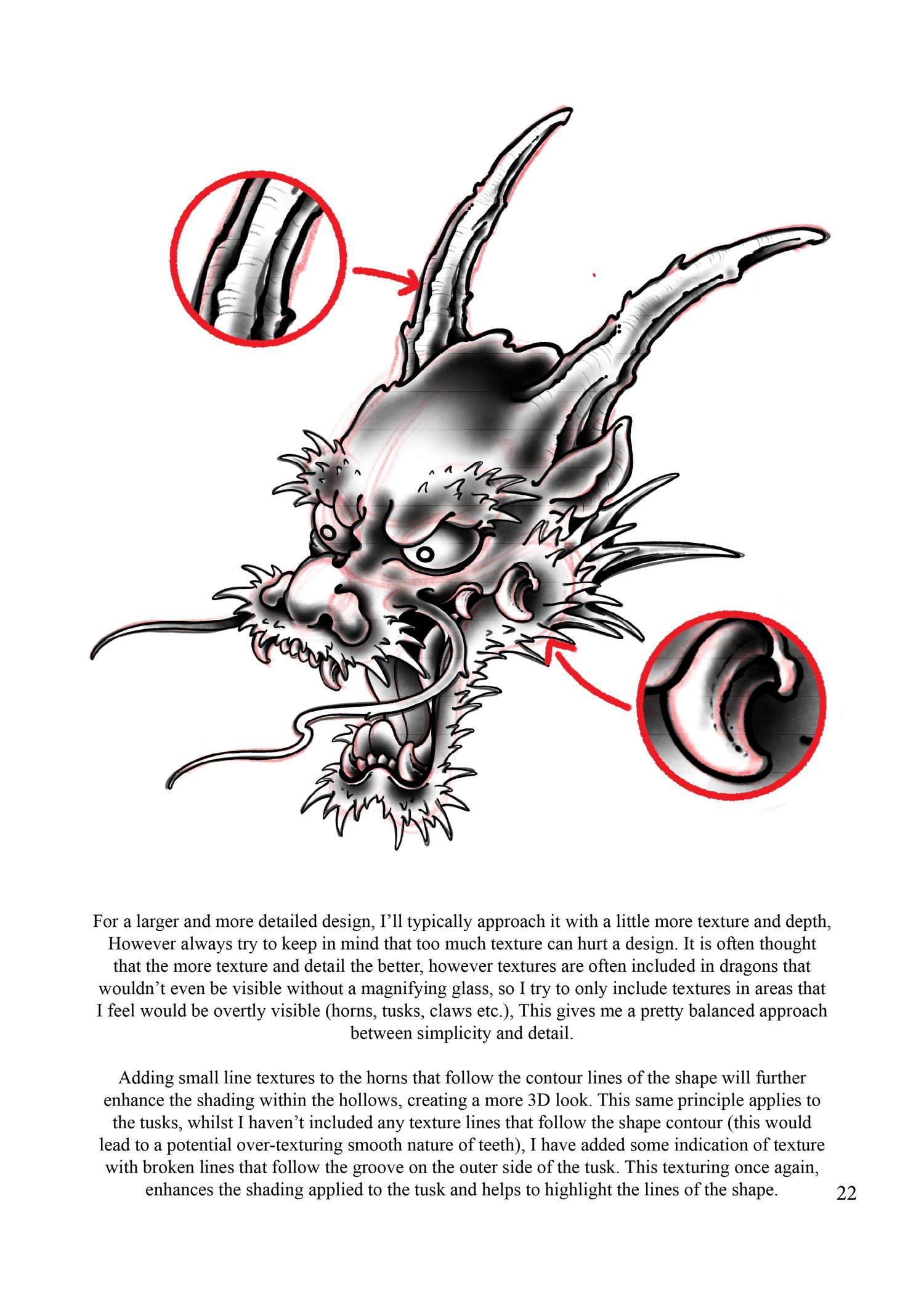 For a larger and more detailed design, I’ll typically approach it with a little more texture and depth, However always try to keep in mind that too much texture can hurt a design. It is often thought that the more texture and detail the better, however textures are often included in dragons that wouldn’t even be visible without a magnifying glass, so I try to only include textures in areas that I feel would be overtly visible (horns, tusks, claws etc.), This gives me a pretty balanced approach between simplicity and detail.

Adding small line textures to the horns that follow the contour lines of the shape will further enhance the shading within the hollows, creating a more 3D look. This same principle applies to the tusks, whilst I haven’t included any texture lines that follow the shape contour (this would lead to a potential over-texturing smooth nature of teeth), I have added some indication of texture with broken lines that follow the groove on the outer side of the tusk. This texturing once again, enhances the shading applied to the tusk and helps to highlight the lines of the shape.

22